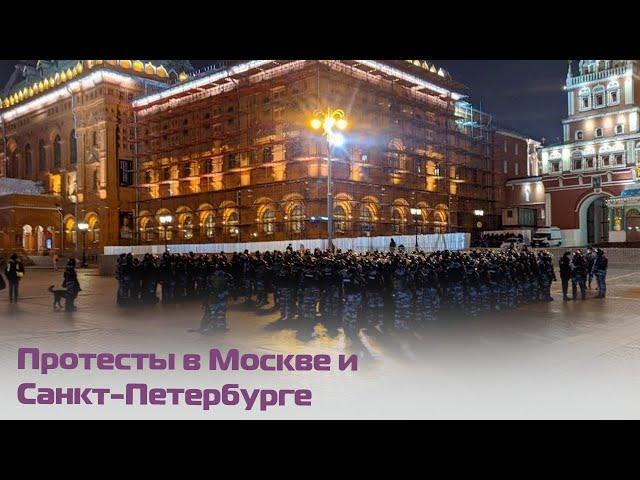 Протесты в Москве и Санкт-Петербурге